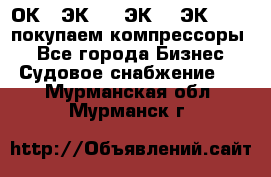 ОК ЭК ЭК ЭК покупаем компрессоры
Все города Бизнес
Судовое снабжение
Мурманская обл
Мурманск г

http://Объявлений.сайт